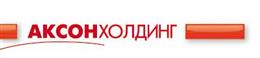 АКСОНХОЛДИНГ